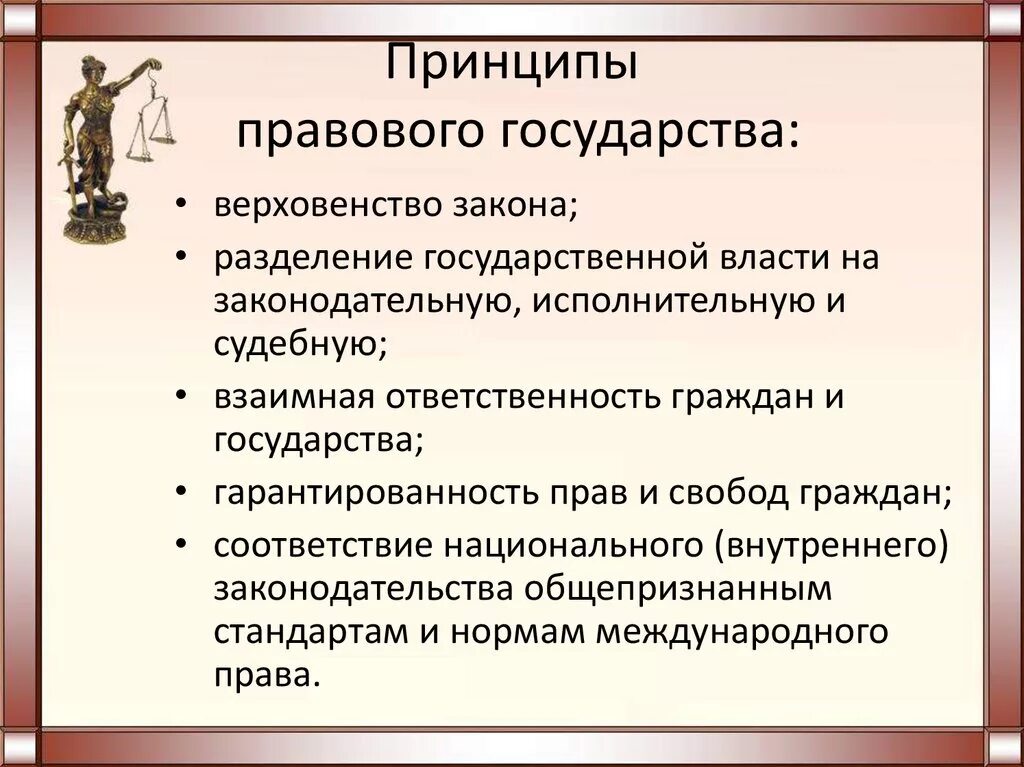 Принципы правового государства:

• верховенство закона;
• разделение государственной власти на законодательную, исполнительную и судебную;
• взаимная ответственность граждан и государства;
• гарантированность прав и свобод граждан;
• соответствие национального (внутреннего) законодательства общепризнанным стандартам и нормам международного права.